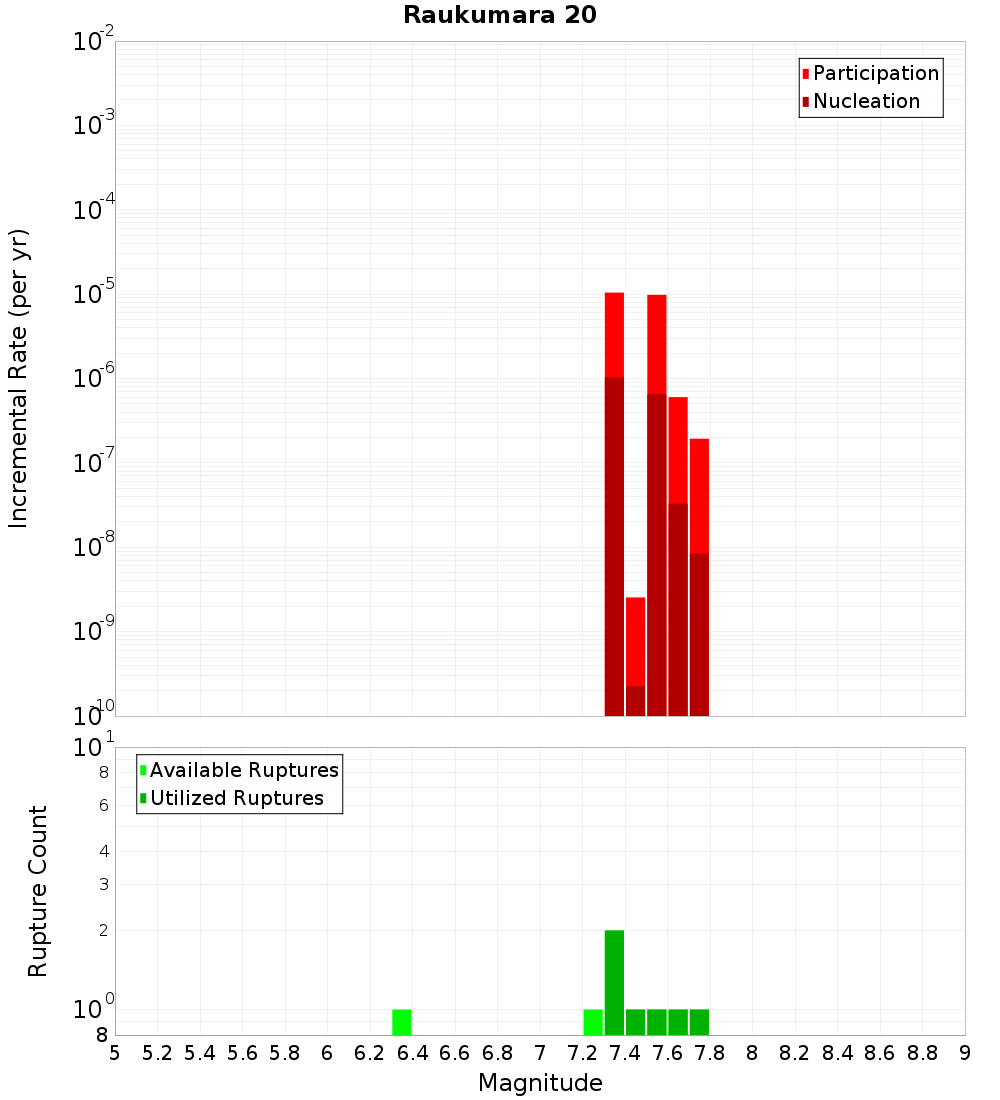 Raukumara 20

Participation
Nucleation

Incremental Rate (per yr)

$10^{-2}$
$10^{-3}$
$10^{-4}$
$10^{-5}$
$10^{-6}$
$10^{-7}$
$10^{-8}$
$10^{-9}$
$10^{-10}$

Available Ruptures
Utilized Ruptures

Rupture Count

$10^{1}$
8
6
4
3
2
$10^{0}$
8

5 5.2 5.4 5.6 5.8 6 6.2 6.4 6.6 6.8 7 7.2 7.4 7.6 7.8 8 8.2 8.4 8.6 8.8 9

Magnitude